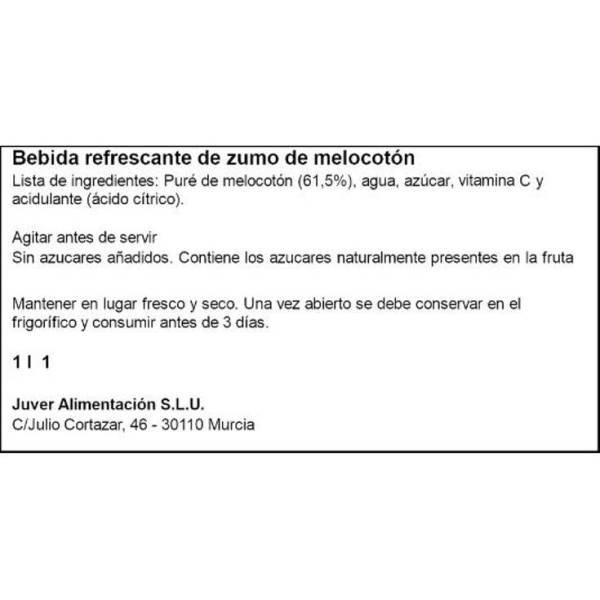 Bebida refrescante de zumo de melocotón
Lista de ingredientes: Puré de melocotón (61,5%), agua, azúcar, vitamina C y acidulante (ácido cítrico).

Agitar antes de servir
Sin azucares añadidos. Contiene los azucares naturalmente presentes en la fruta

Mantener en lugar fresco y seco. Una vez abierto se debe conservar en el frigorífico y consumir antes de 3 días.

1 l 1

Juver Alimentación S.L.U.
C/Julio Cortazar, 46 - 30110 Murcia